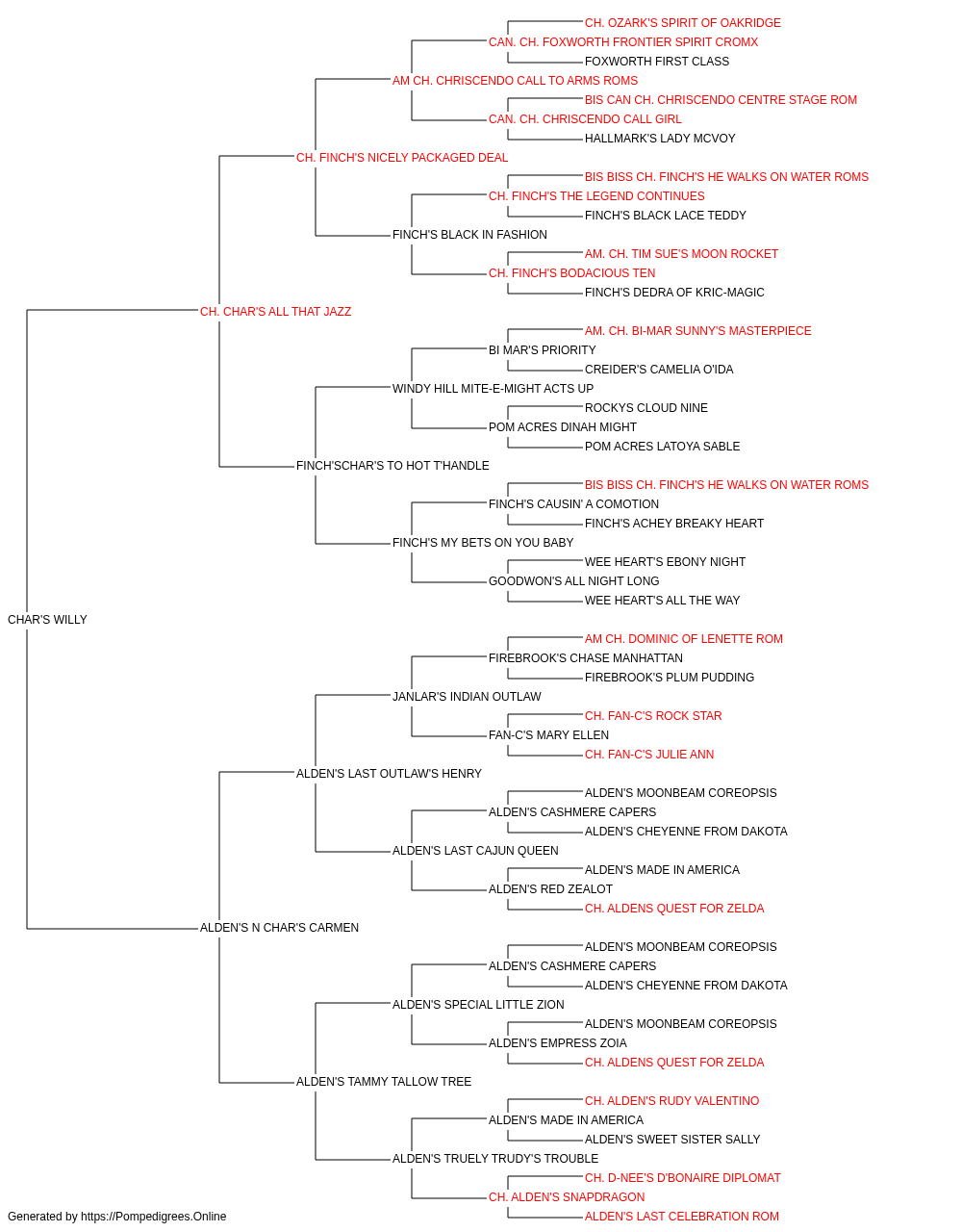 CH. OZARK'S SPIRIT OF OAKRIDGE
CAN. CH. FOXWORTH FRONTIER SPIRIT CROMX
FOXWORTH FIRST CLASS
AM CH. CHRISCENDO CALL TO ARMS ROMS
BIS CAN CH. CHRISCENDO CENTRE STAGE ROM
CAN. CH. CHRISCENDO CALL GIRL
HALLMARK'S LADY MCVOY
CH. FINCH'S NICELY PACKAGED DEAL
BIS BISS CH. FINCH'S HE WALKS ON WATER ROMS
CH. FINCH'S THE LEGEND CONTINUES
FINCH'S BLACK LACE TEDDY
FINCH'S BLACK IN FASHION
AM. CH. TIM SUE'S MOON ROCKET
CH. FINCH'S BODACIOUS TEN
FINCH'S DEDRA OF KRIC-MAGIC
CH. CHAR'S ALL THAT JAZZ
AM. CH. BI-MAR SUNNY'S MASTERPIECE
BI MAR'S PRIORITY
CREIDER'S CAMELIA O'IDA
WINDY HILL MITE-E-MIGHT ACTS UP
ROCKYS CLOUD NINE
POM ACRES DINAH MIGHT
POM ACRES LATOYA SABLE
FINCH'SCHAR'S TO HOT T'HANDLE
BIS BISS CH. FINCH'S HE WALKS ON WATER ROMS
FINCH'S CAUSIN' A COMOTION
FINCH'S ACHEY BREAKY HEART
FINCH'S MY BETS ON YOU BABY
WEE HEART'S EBONY NIGHT
GOODWON'S ALL NIGHT LONG
WEE HEART'S ALL THE WAY
CHAR'S WILLY
AM CH. DOMINIC OF LENETTE ROM
FIREBROOK'S CHASE MANHATTAN
FIREBROOK'S PLUM PUDDING
JANLAR'S INDIAN OUTLAW
CH. FAN-C'S ROCK STAR
FAN-C'S MARY ELLEN
CH. FAN-C'S JULIE ANN
ALDEN'S LAST OUTLAW'S HENRY
ALDEN'S MOONBEAM COREOPSIS
ALDEN'S CASHMERE CAPERS
ALDEN'S CHEYENNE FROM DAKOTA
ALDEN'S LAST CAJUN QUEEN
ALDEN'S MADE IN AMERICA
ALDEN'S RED ZEALOT
CH. ALDENS QUEST FOR ZELDA
ALDEN'S N CHAR'S CARMEN
ALDEN'S MOONBEAM COREOPSIS
ALDEN'S CASHMERE CAPERS
ALDEN'S CHEYENNE FROM DAKOTA
ALDEN'S SPECIAL LITTLE ZION
ALDEN'S MOONBEAM COREOPSIS
ALDEN'S EMPRESS ZOIA
CH. ALDENS QUEST FOR ZELDA
ALDEN'S TAMMY TALLOW TREE
CH. ALDEN'S RUDY VALENTINO
ALDEN'S MADE IN AMERICA
ALDEN'S SWEET SISTER SALLY
ALDEN'S TRUELY TRUDY'S TROUBLE
CH. D-NEE'S D'BONAIRE DIPLOMAT
CH. ALDEN'S SNAPDRAGON
ALDEN'S LAST CELEBRATION ROM
Generated by https://Pompedigrees.Online